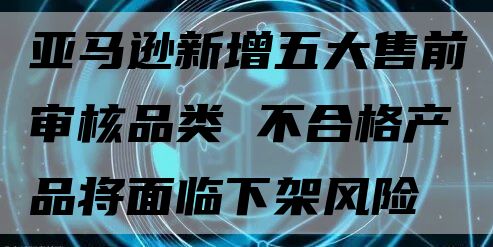 亚马逊新增五大售前审核品类 不合格产品将面临下架风险